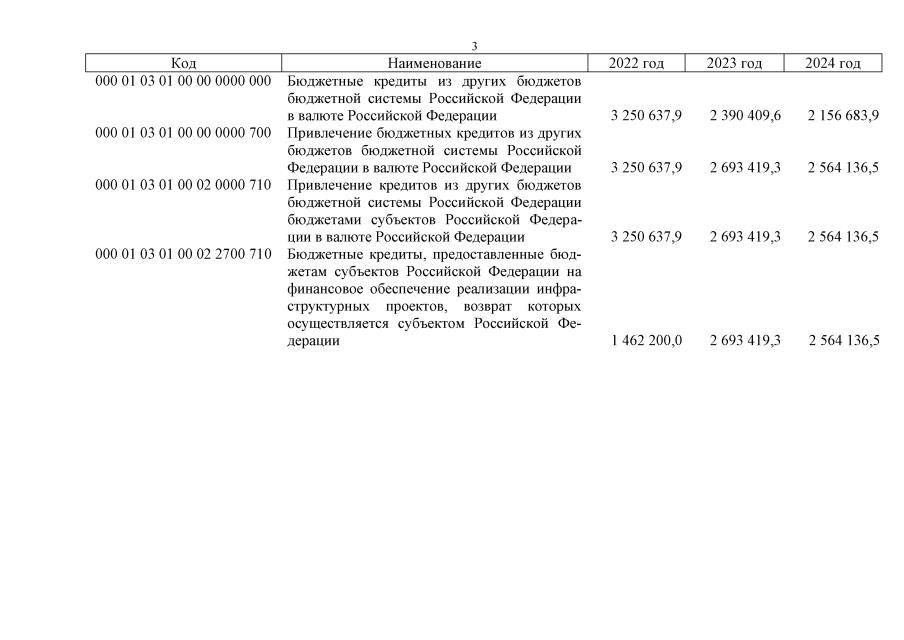 3

| Код | Наименование | 2022 год | 2023 год | 2024 год |
|---|---|---|---|---|
| 000 01 03 01 00 00 0000 000 | Бюджетные кредиты из других бюджетов бюджетной системы Российской Федерации в валюте Российской Федерации | 3 250 637,9 | 2 390 409,6 | 2 156 683,9 |
| 000 01 03 01 00 00 0000 700 | Привлечение бюджетных кредитов из других бюджетов бюджетной системы Российской Федерации в валюте Российской Федерации | 3 250 637,9 | 2 693 419,3 | 2 564 136,5 |
| 000 01 03 01 00 02 0000 710 | Привлечение кредитов из других бюджетов бюджетной системы Российской Федерации бюджетами субъектов Российской Федерации в валюте Российской Федерации | 3 250 637,9 | 2 693 419,3 | 2 564 136,5 |
| 000 01 03 01 00 02 2700 710 | Бюджетные кредиты, предоставленные бюджетам субъектов Российской Федерации на финансовое обеспечение реализации инфраструктурных проектов, возврат которых осуществляется субъектом Российской Федерации | 1 462 200,0 | 2 693 419,3 | 2 564 136,5 |